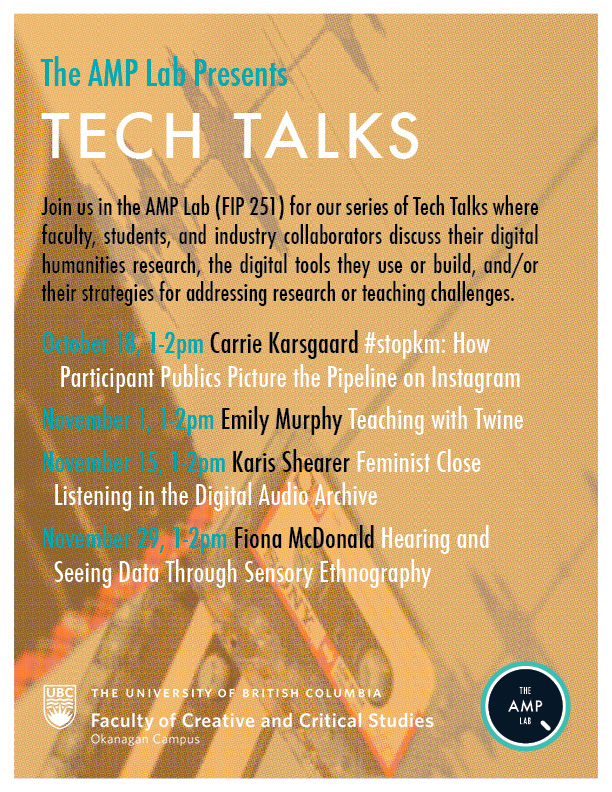 The AMP Lab Presents

TECH TALKS

Join us in the AMP Lab (FIP 251) for our series of Tech Talks where faculty, students, and industry collaborators discuss their digital humanities research, the digital tools they use or build, and/or their strategies for addressing research or teaching challenges.

October 18, 1-2pm Carrie Karsgaard #stopkm: How Participant Publics Picture the Pipeline on Instagram

November 1, 1-2pm Emily Murphy Teaching with Twine

November 15, 1-2pm Karis Shearer Feminist Close Listening in the Digital Audio Archive

November 29, 1-2pm Fiona McDonald Hearing and Seeing Data Through Sensory Ethnography

UBC THE UNIVERSITY OF BRITISH COLUMBIA
Faculty of Creative and Critical Studies
Okanagan Campus

THE AMP LAB